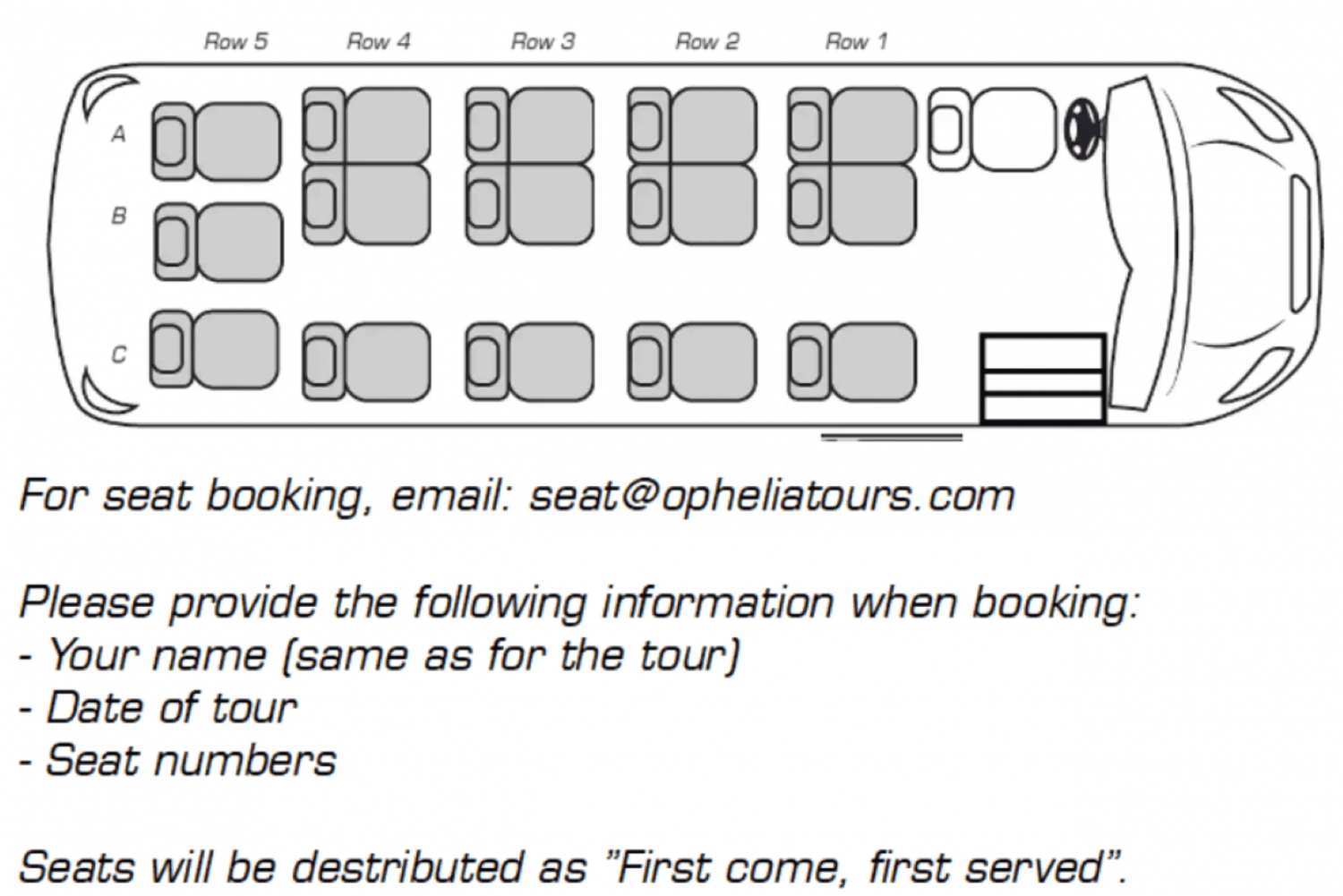 Row 5 Row 4 Row 3 Row 2 Row 1

A

B

C

For seat booking, email: seat@opheliatours.com

Please provide the following information when booking:
- Your name (same as for the tour)
- Date of tour
- Seat numbers

Seats will be destributed as "First come, first served".